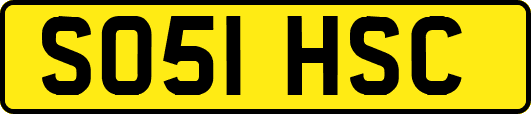 SO51 HSC